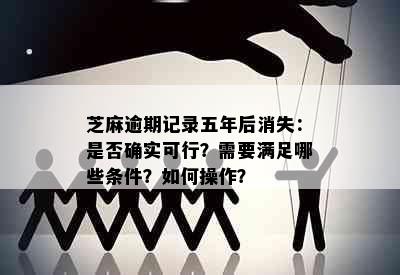 芝麻逾期记录五年后消失：是否确实可行？需要满足哪些条件？如何操作？